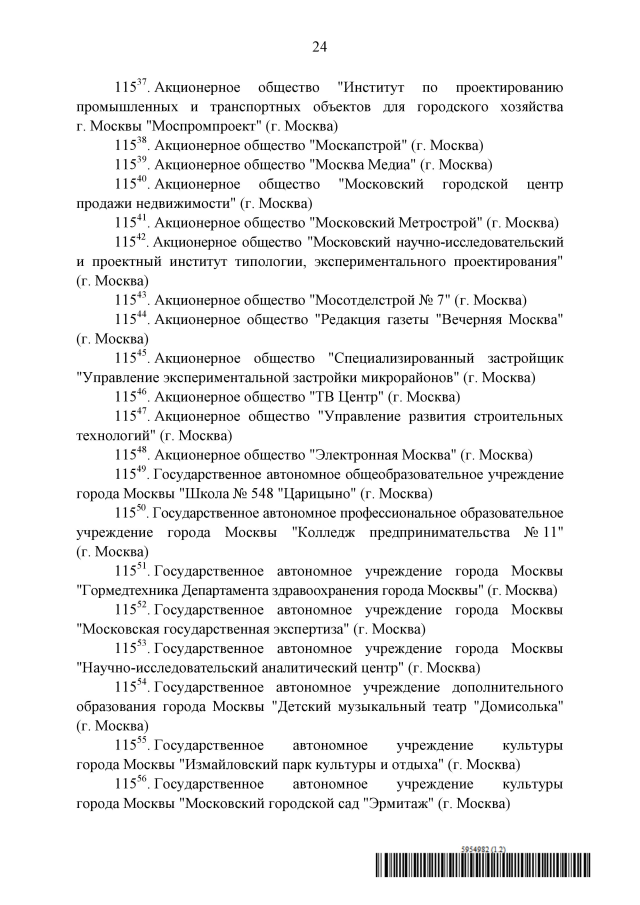 24

$115^{37}$. Акционерное общество "Институт по проектированию промышленных и транспортных объектов для городского хозяйства г. Москвы "Моспромпроект" (г. Москва)

$115^{38}$. Акционерное общество "Москапстрой" (г. Москва)

$115^{39}$. Акционерное общество "Москва Медиа" (г. Москва)

$115^{40}$. Акционерное общество "Московский городской центр продажи недвижимости" (г. Москва)

$115^{41}$. Акционерное общество "Московский Метрострой" (г. Москва)

$115^{42}$. Акционерное общество "Московский научно-исследовательский и проектный институт типологии, экспериментального проектирования" (г. Москва)

$115^{43}$. Акционерное общество "Мосотделстрой № 7" (г. Москва)

$115^{44}$. Акционерное общество "Редакция газеты "Вечерняя Москва" (г. Москва)

$115^{45}$. Акционерное общество "Специализированный застройщик "Управление экспериментальной застройки микрорайонов" (г. Москва)

$115^{46}$. Акционерное общество "ТВ Центр" (г. Москва)

$115^{47}$. Акционерное общество "Управление развития строительных технологий" (г. Москва)

$115^{48}$. Акционерное общество "Электронная Москва" (г. Москва)

$115^{49}$. Государственное автономное общеобразовательное учреждение города Москвы "Школа № 548 "Царицыно" (г. Москва)

$115^{50}$. Государственное автономное профессиональное образовательное учреждение города Москвы "Колледж предпринимательства № 11" (г. Москва)

$115^{51}$. Государственное автономное учреждение города Москвы "Гормедтехника Департамента здравоохранения города Москвы" (г. Москва)

$115^{52}$. Государственное автономное учреждение города Москвы "Московская государственная экспертиза" (г. Москва)

$115^{53}$. Государственное автономное учреждение города Москвы "Научно-исследовательский аналитический центр" (г. Москва)

$115^{54}$. Государственное автономное учреждение дополнительного образования города Москвы "Детский музыкальный театр "Домисолька" (г. Москва)

$115^{55}$. Государственное автономное учреждение культуры города Москвы "Измайловский парк культуры и отдыха" (г. Москва)

$115^{56}$. Государственное автономное учреждение культуры города Москвы "Московский городской сад "Эрмитаж" (г. Москва)

5954882 (1.2)